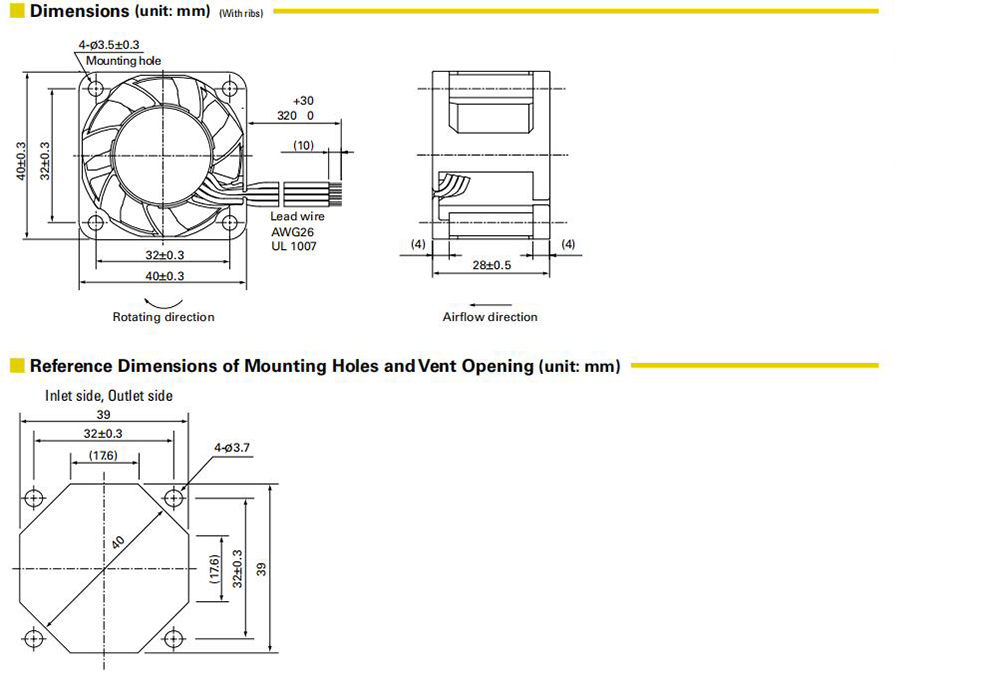 Dimensions (unit: mm) (With ribs)

4-ø3.5±0.3
Mounting hole

40±0.3
32±0.3
+30
320 0
(10)
Lead wire
AWG26
UL 1007
32±0.3
40±0.3
Rotating direction

(4)
(4)
28±0.5
Airflow direction

Reference Dimensions of Mounting Holes and Vent Opening (unit: mm)

Inlet side, Outlet side
39
32±0.3
(17.6)
4-ø3.7
40
(17.6)
32±0.3
39